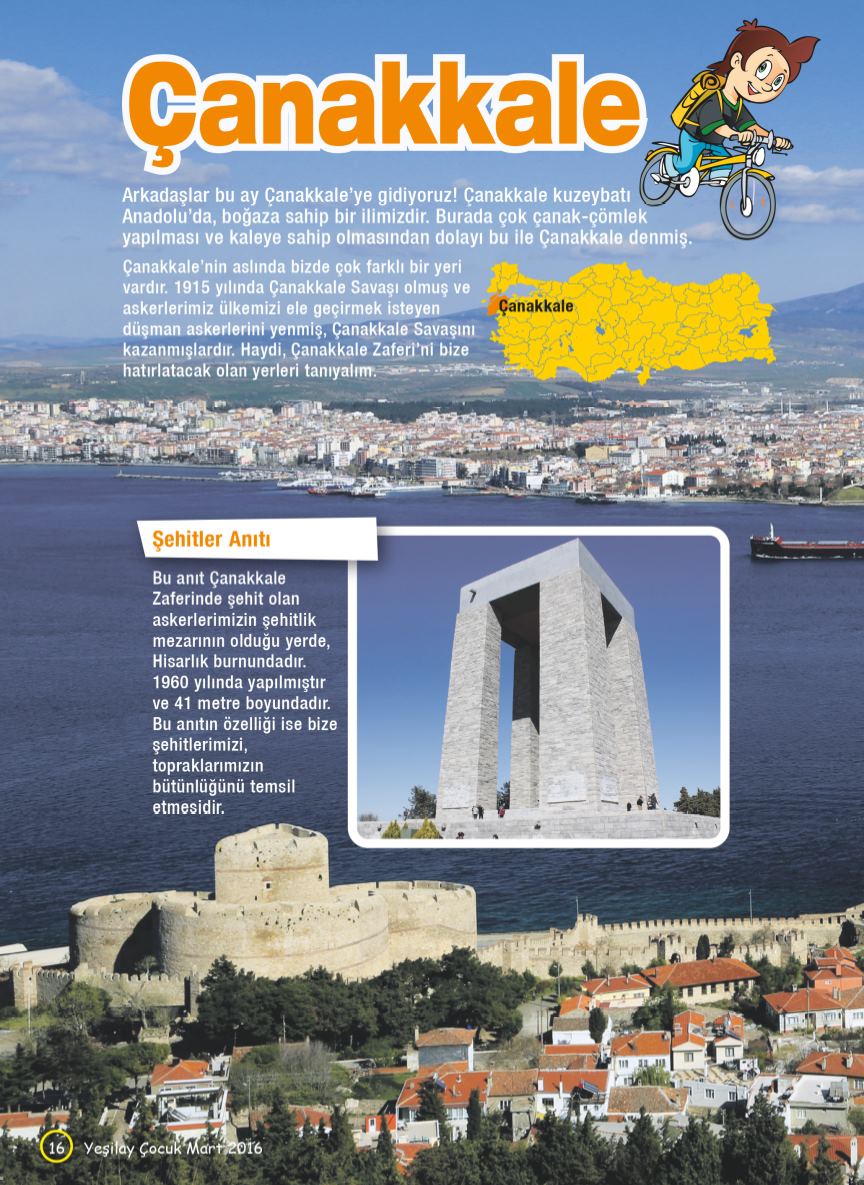 Çanakkale

Arkadaşlar bu ay Çanakkale'ye gidiyoruz! Çanakkale kuzeybatı Anadolu'da, boğaza sahip bir ilimizdir. Burada çok çanak-çömlek yapılması ve kaleye sahip olmasından dolayı bu ile Çanakkale denmiş.

Çanakkale'nin aslında bizde çok farklı bir yeri vardır. 1915 yılında Çanakkale Savaşı olmuş ve askerlerimiz ülkemizi ele geçirmek isteyen düşman askerlerini yenmiş, Çanakkale Savaşını kazanmışlardır. Haydi, Çanakkale Zaferi'ni bize hatırlatacak olan yerleri tanıyalım.

Çanakkale

Şehitler Anıtı

Bu anıt Çanakkale Zaferinde şehit olan askerlerimizin şehitlik mezarının olduğu yerde, Hisarlık burnundadır. 1960 yılında yapılmıştır ve 41 metre boyundadır. Bu anıtın özelliği ise bize şehitlerimizi, topraklarımızın bütünlüğünü temsil etmesidir.

16 Yeşilay Çocuk Mart 2016